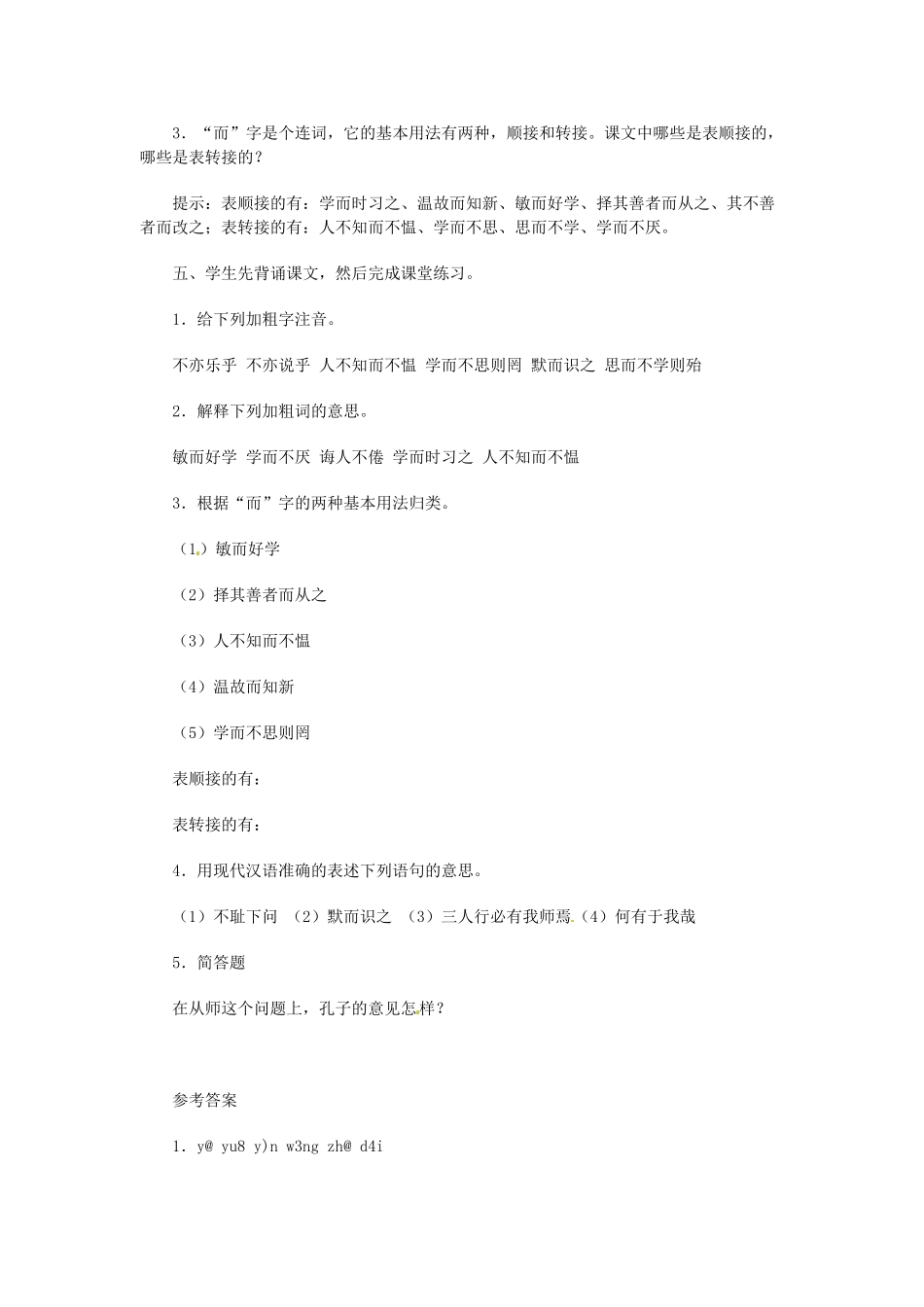 3．“而”字是个连词，它的基本用法有两种，顺接和转接。课文中哪些是表顺接的，哪些是表转接的？

提示：表顺接的有：学而时习之、温故而知新、敏而好学、择其善者而从之、其不善者而改之；表转接的有：人不知而不愠、学而不思、思而不学、学而不厌。

五、学生先背诵课文，然后完成课堂练习。

1．给下列加粗字注音。

不亦乐乎 不亦说乎 人不知而不愠 学而不思则罔 默而识之 思而不学则殆

2．解释下列加粗词的意思。

敏而好学 学而不厌 诲人不倦 学而时习之 人不知而不愠

3．根据“而”字的两种基本用法归类。

（1）敏而好学

（2）择其善者而从之

（3）人不知而不愠

（4）温故而知新

（5）学而不思则罔

表顺接的有：

表转接的有：

4．用现代汉语准确的表述下列语句的意思。

（1）不耻下问 （2）默而识之 （3）三人行必有我师焉（4）何有于我哉

5．简答题

在从师这个问题上，孔子的意见怎样？

参考答案

1．y@ yu8 y)n w3ng zh@ d4i